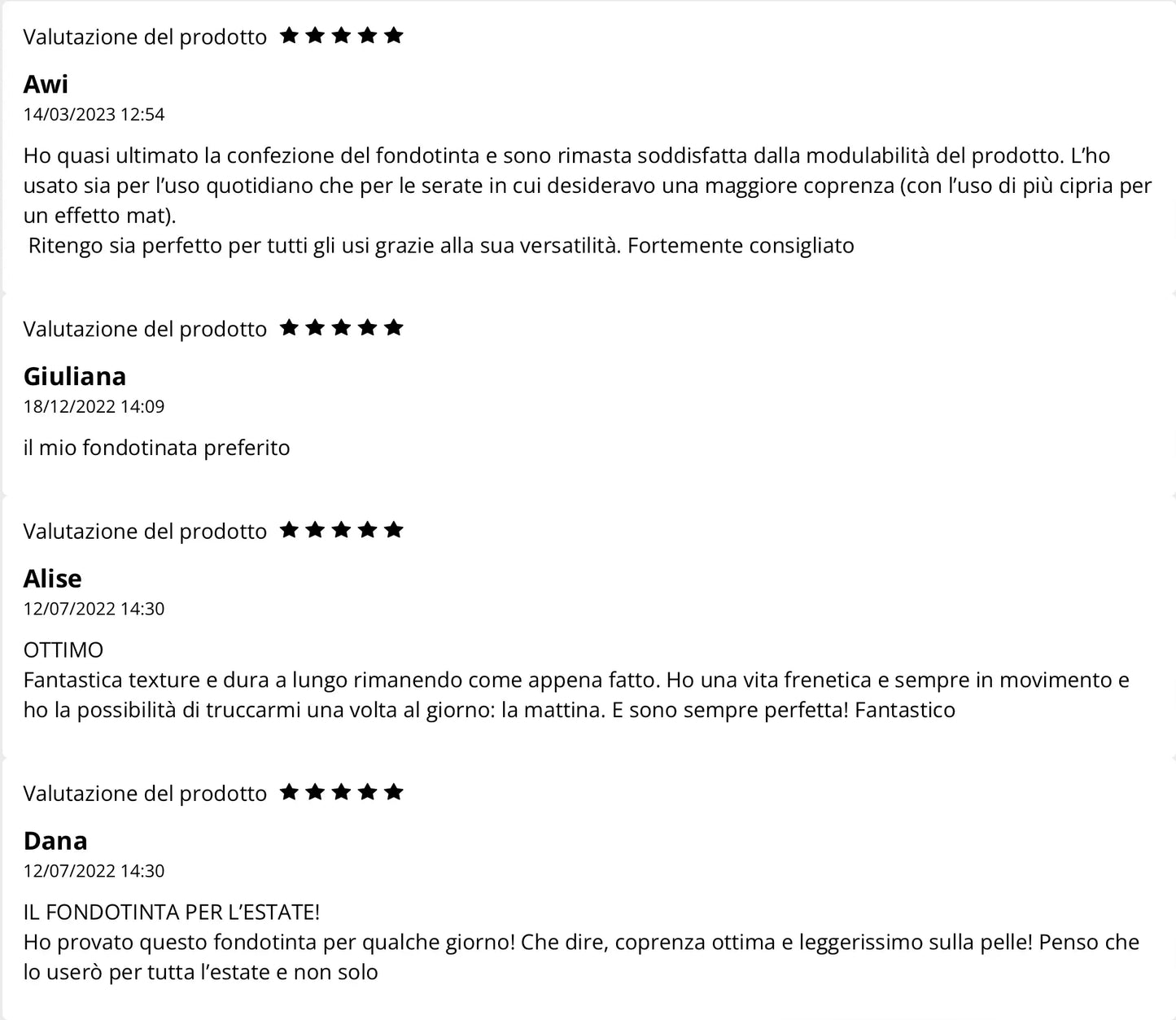 Valutazione del prodotto ★★★★★

Awi

14/03/2023 12:54

Ho quasi ultimato la confezione del fondotinta e sono rimasta soddisfatta dalla modulabilità del prodotto. L'ho usato sia per l'uso quotidiano che per le serate in cui desideravo una maggiore coprenza (con l'uso di più cipria per un effetto mat).
Ritengo sia perfetto per tutti gli usi grazie alla sua versatilità. Fortemente consigliato

Valutazione del prodotto ★★★★★

Giuliana

18/12/2022 14:09

il mio fondotinata preferito

Valutazione del prodotto ★★★★★

Alise

12/07/2022 14:30

OTTIMO
Fantastica texture e dura a lungo rimanendo come appena fatto. Ho una vita frenetica e sempre in movimento e ho la possibilità di truccarmi una volta al giorno: la mattina. E sono sempre perfetta! Fantastico

Valutazione del prodotto ★★★★★

Dana

12/07/2022 14:30

IL FONDOTINTA PER L'ESTATE!
Ho provato questo fondotinta per qualche giorno! Che dire, coprenza ottima e leggerissimo sulla pelle! Penso che lo userò per tutta l'estate e non solo